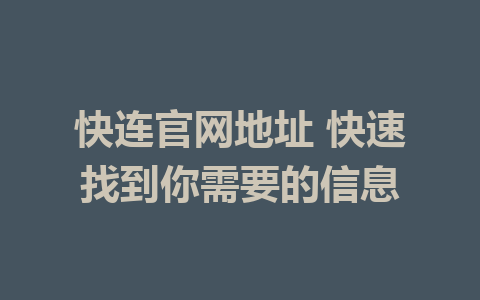 快连官网地址 快速找到你需要的信息